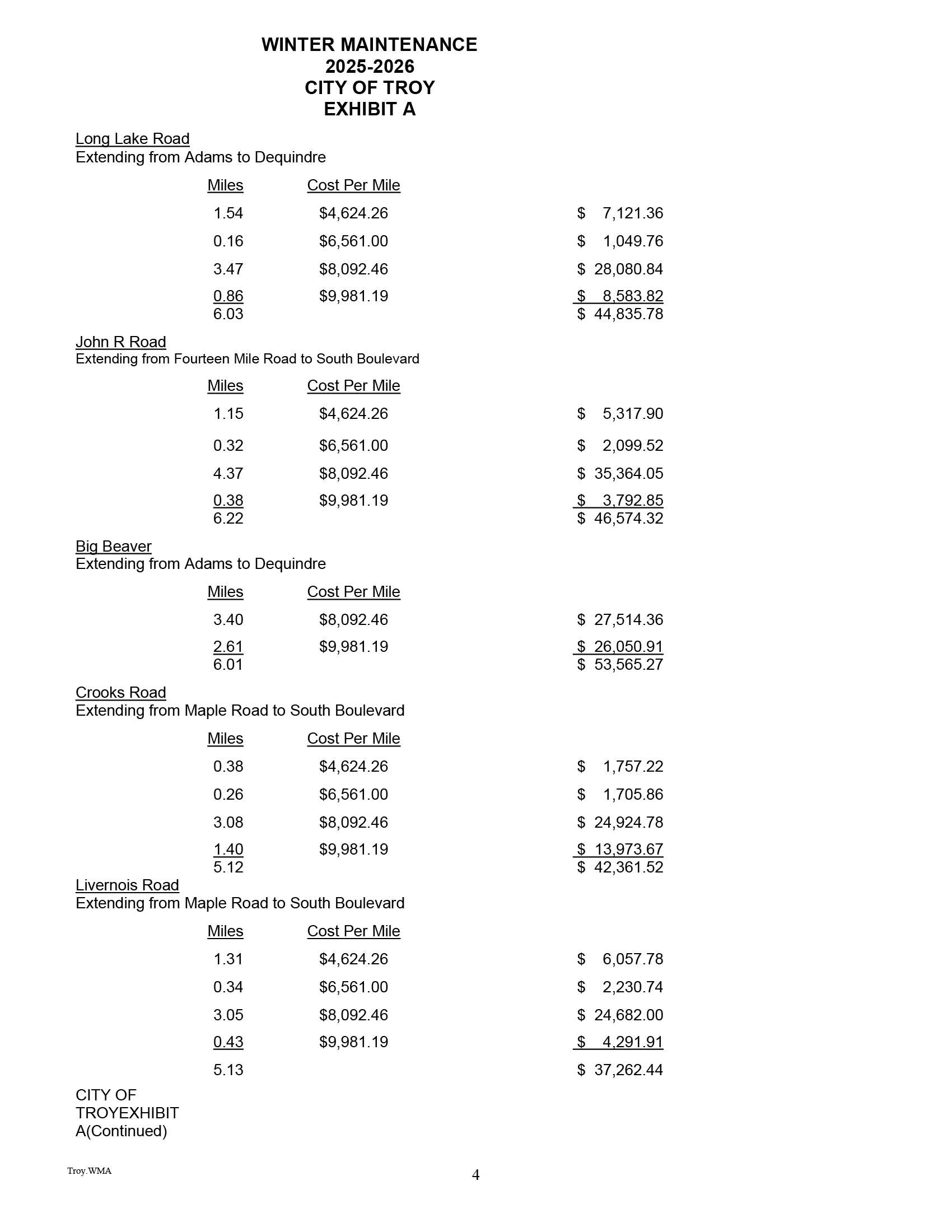 WINTER MAINTENANCE
2025-2026
CITY OF TROY
EXHIBIT A

Long Lake Road
Extending from Adams to Dequindre

| Miles | Cost Per Mile | |
|---|---|---|
| 1.54 | \$4,624.26 | \$ 7,121.36 |
| 0.16 | \$6,561.00 | \$ 1,049.76 |
| 3.47 | \$8,092.46 | \$ 28,080.84 |
| 0.86 | \$9,981.19 | \$ 8,583.82 |
| 6.03 | | \$ 44,835.78 |

John R Road
Extending from Fourteen Mile Road to South Boulevard

| Miles | Cost Per Mile | |
|---|---|---|
| 1.15 | \$4,624.26 | \$ 5,317.90 |
| 0.32 | \$6,561.00 | \$ 2,099.52 |
| 4.37 | \$8,092.46 | \$ 35,364.05 |
| 0.38 | \$9,981.19 | \$ 3,792.85 |
| 6.22 | | \$ 46,574.32 |

Big Beaver
Extending from Adams to Dequindre

| Miles | Cost Per Mile | |
|---|---|---|
| 3.40 | \$8,092.46 | \$ 27,514.36 |
| 2.61 | \$9,981.19 | \$ 26,050.91 |
| 6.01 | | \$ 53,565.27 |

Crooks Road
Extending from Maple Road to South Boulevard

| Miles | Cost Per Mile | |
|---|---|---|
| 0.38 | \$4,624.26 | \$ 1,757.22 |
| 0.26 | \$6,561.00 | \$ 1,705.86 |
| 3.08 | \$8,092.46 | \$ 24,924.78 |
| 1.40 | \$9,981.19 | \$ 13,973.67 |
| 5.12 | | \$ 42,361.52 |

Livernois Road
Extending from Maple Road to South Boulevard

| Miles | Cost Per Mile | |
|---|---|---|
| 1.31 | \$4,624.26 | \$ 6,057.78 |
| 0.34 | \$6,561.00 | \$ 2,230.74 |
| 3.05 | \$8,092.46 | \$ 24,682.00 |
| 0.43 | \$9,981.19 | \$ 4,291.91 |
| 5.13 | | \$ 37,262.44 |

CITY OF TROYEXHIBIT A(Continued)

Troy.WMA

4